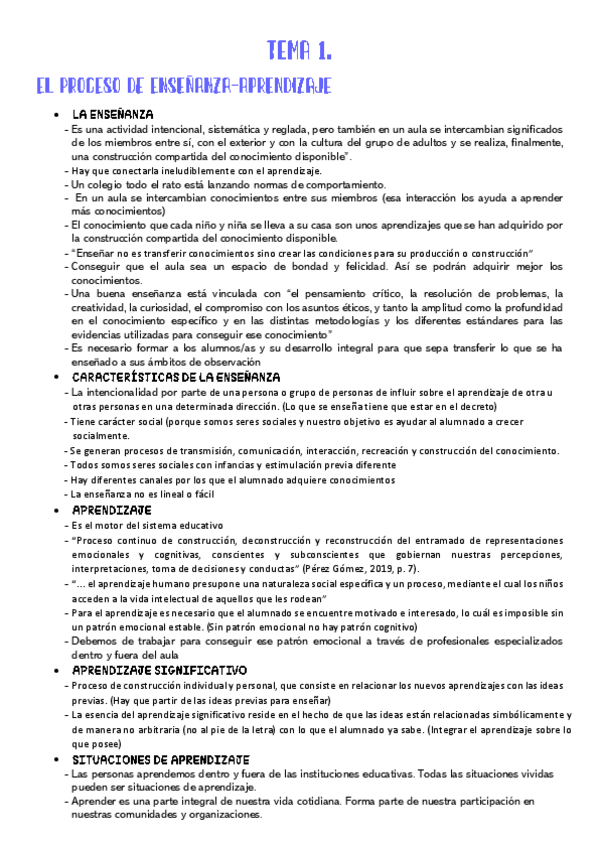 TEMA 1.

EL PROCESO DE ENSEÑANZA-APRENDIZAJE

• LA ENSEÑANZA
- Es una actividad intencional, sistemática y reglada, pero también en un aula se intercambian significados de los miembros entre sí, con el exterior y con la cultura del grupo de adultos y se realiza, finalmente, una construcción compartida del conocimiento disponible".
- Hay que conectarla ineludiblemente con el aprendizaje.
- Un colegio todo el rato está lanzando normas de comportamiento.
- En un aula se intercambian conocimientos entre sus miembros (esa interacción los ayuda a aprender más conocimientos)
- El conocimiento que cada niño y niña se lleva a su casa son unos aprendizajes que se han adquirido por la construcción compartida del conocimiento disponible.
- "Enseñar no es transferir conocimientos sino crear las condiciones para su producción o construcción"
- Conseguir que el aula sea un espacio de bondad y felicidad. Así se podrán adquirir mejor los conocimientos.
- Una buena enseñanza está vinculada con "el pensamiento crítico, la resolución de problemas, la creatividad, la curiosidad, el compromiso con los asuntos éticos, y tanto la amplitud como la profundidad en el conocimiento específico y en las distintas metodologías y los diferentes estándares para las evidencias utilizadas para conseguir ese conocimiento"
- Es necesario formar a los alumnos/as y su desarrollo integral para que sepa transferir lo que se ha enseñado a sus ámbitos de observación

• CARACTERÍSTICAS DE LA ENSEÑANZA
- La intencionalidad por parte de una persona o grupo de personas de influir sobre el aprendizaje de otra u otras personas en una determinada dirección. (Lo que se enseña tiene que estar en el decreto)
- Tiene carácter social (porque somos seres sociales y nuestro objetivo es ayudar al alumnado a crecer socialmente.
- Se generan procesos de transmisión, comunicación, interacción, recreación y construcción del conocimiento.
- Todos somos seres sociales con infancias y estimulación previa diferente
- Hay diferentes canales por los que el alumnado adquiere conocimientos
- La enseñanza no es lineal o fácil

• APRENDIZAJE
- Es el motor del sistema educativo
- "Proceso continuo de construcción, deconstrucción y reconstrucción del entramado de representaciones emocionales y cognitivas, conscientes y subconscientes que gobiernan nuestras percepciones, interpretaciones, toma de decisiones y conductas" (Pérez Gómez, 2019, p. 7).
- "... el aprendizaje humano presupone una naturaleza social específica y un proceso, mediante el cual los niños acceden a la vida intelectual de aquellos que les rodean"
- Para el aprendizaje es necesario que el alumnado se encuentre motivado e interesado, lo cuál es imposible sin un patrón emocional estable. (Sin patrón emocional no hay patrón cognitivo)
- Debemos de trabajar para conseguir ese patrón emocional a través de profesionales especializados dentro y fuera del aula

• APRENDIZAJE SIGNIFICATIVO
- Proceso de construcción individual y personal, que consiste en relacionar los nuevos aprendizajes con las ideas previas. (Hay que partir de las ideas previas para enseñar)
- La esencia del aprendizaje significativo reside en el hecho de que las ideas están relacionadas simbólicamente y de manera no arbitraria (no al pie de la letra) con lo que el alumnado ya sabe. (Integrar el aprendizaje sobre lo que posee)

• SITUACIONES DE APRENDIZAJE
- Las personas aprendemos dentro y fuera de las instituciones educativas. Todas las situaciones vividas pueden ser situaciones de aprendizaje.
- Aprender es una parte integral de nuestra vida cotidiana. Forma parte de nuestra participación en nuestras comunidades y organizaciones.